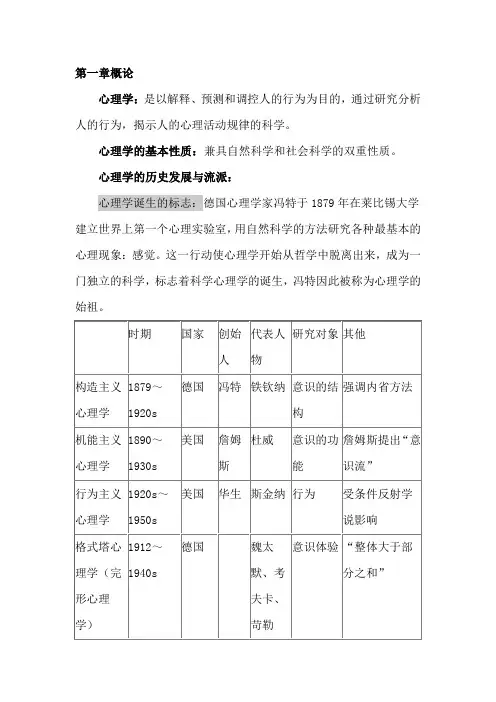 第一章概论

心理学：是以解释、预测和调控人的行为为目的，通过研究分析人的行为，揭示人的心理活动规律的科学。

心理学的基本性质：兼具自然科学和社会科学的双重性质。

心理学的历史发展与流派：

心理学诞生的标志：德国心理学家冯特于 1879 年在莱比锡大学建立世界上第一个心理实验室，用自然科学的方法研究各种最基本的心理现象：感觉。这一行动使心理学开始从哲学中脱离出来，成为一门独立的科学，标志着科学心理学的诞生，冯特因此被称为心理学的始祖。

| | 时期 | 国家 | 创始人 | 代表人物 | 研究对象 | 其他 |
|---|---|---|---|---|---|---|
| 构造主义心理学 | 1879～1920s | 德国 | 冯特 | 铁钦纳 | 意识的结构 | 强调内省方法 |
| 机能主义心理学 | 1890～1930s | 美国 | 詹姆斯 | 杜威 | 意识的功能 | 詹姆斯提出“意识流” |
| 行为主义心理学 | 1920s～1950s | 美国 | 华生 | 斯金纳 | 行为 | 受条件反射学说影响 |
| 格式塔心理学（完形心理学） | 1912～1940s | 德国 | | 魏太默、考夫卡、苛勒 | 意识体验 | “整体大于部分之和” |